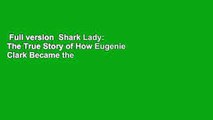 Full version Shark Lady: The True Story of How Eugenie Clark Became the